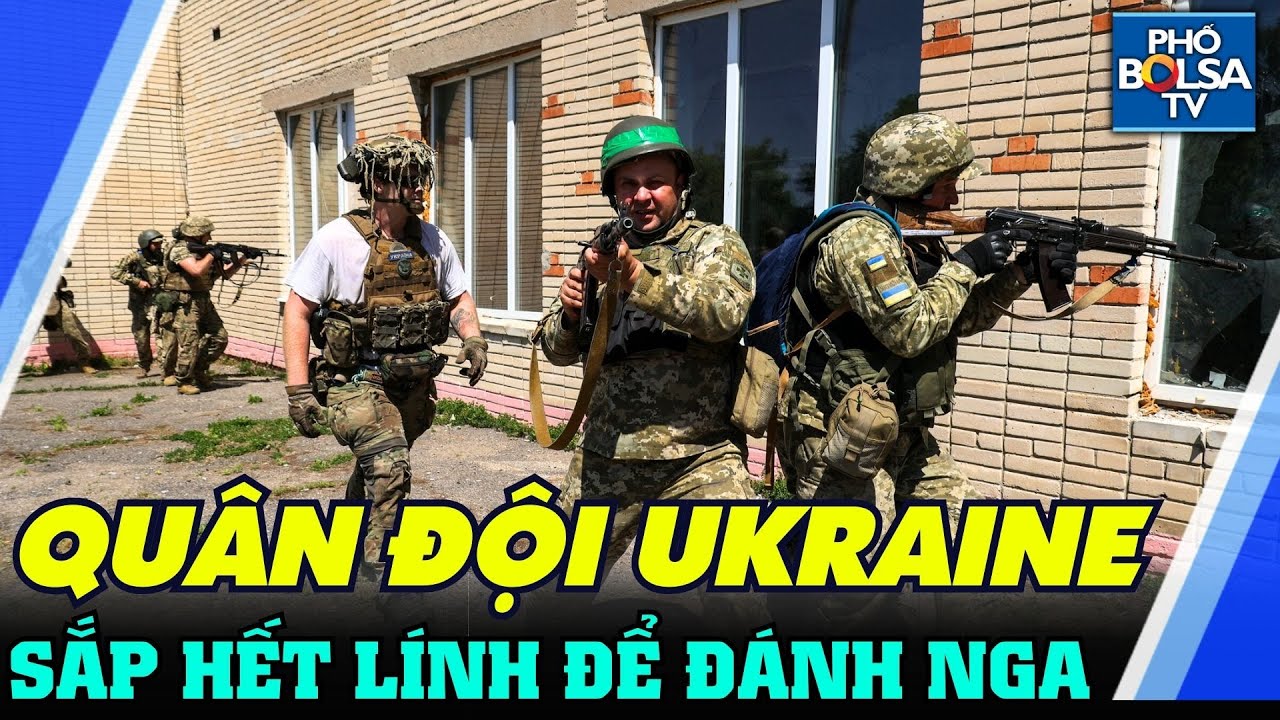 PHỐ BOLSA TV

QUÂN ĐỘI UKRAINE
SẮP HẾT LÍNH ĐỂ ĐÁNH NGA